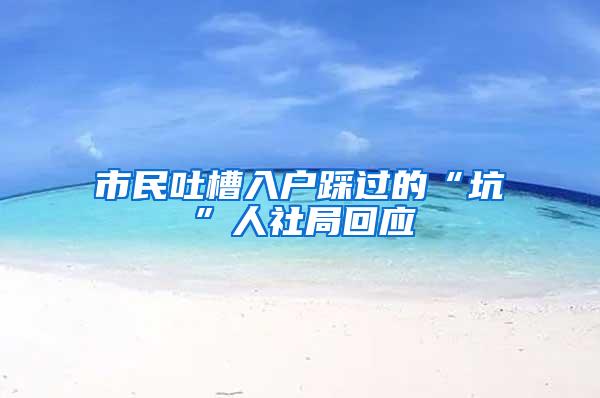 市民吐槽入户踩过的“坑”人社局回应